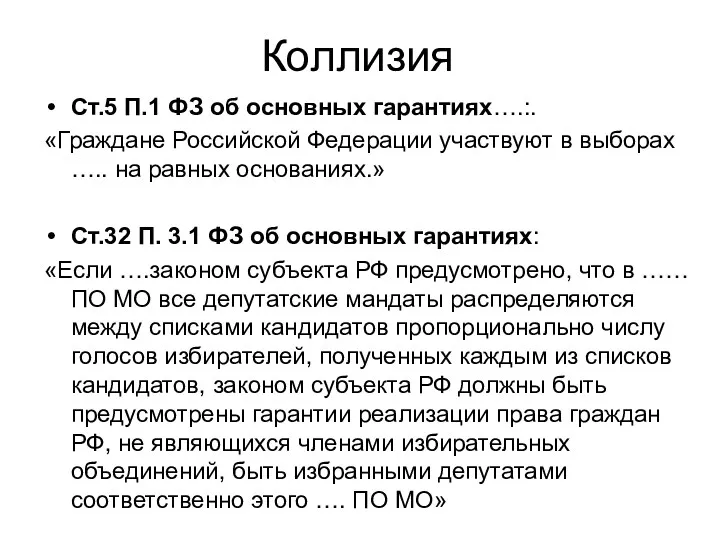 Коллизия

• Ст.5 П.1 ФЗ об основных гарантиях….:.

«Граждане Российской Федерации участвуют в выборах ….. на равных основаниях.»

• Ст.32 П. 3.1 ФЗ об основных гарантиях:

«Если ….законом субъекта РФ предусмотрено, что в …… ПО МО все депутатские мандаты распределяются между списками кандидатов пропорционально числу голосов избирателей, полученных каждым из списков кандидатов, законом субъекта РФ должны быть предусмотрены гарантии реализации права граждан РФ, не являющихся членами избирательных объединений, быть избранными депутатами соответственно этого …. ПО МО»